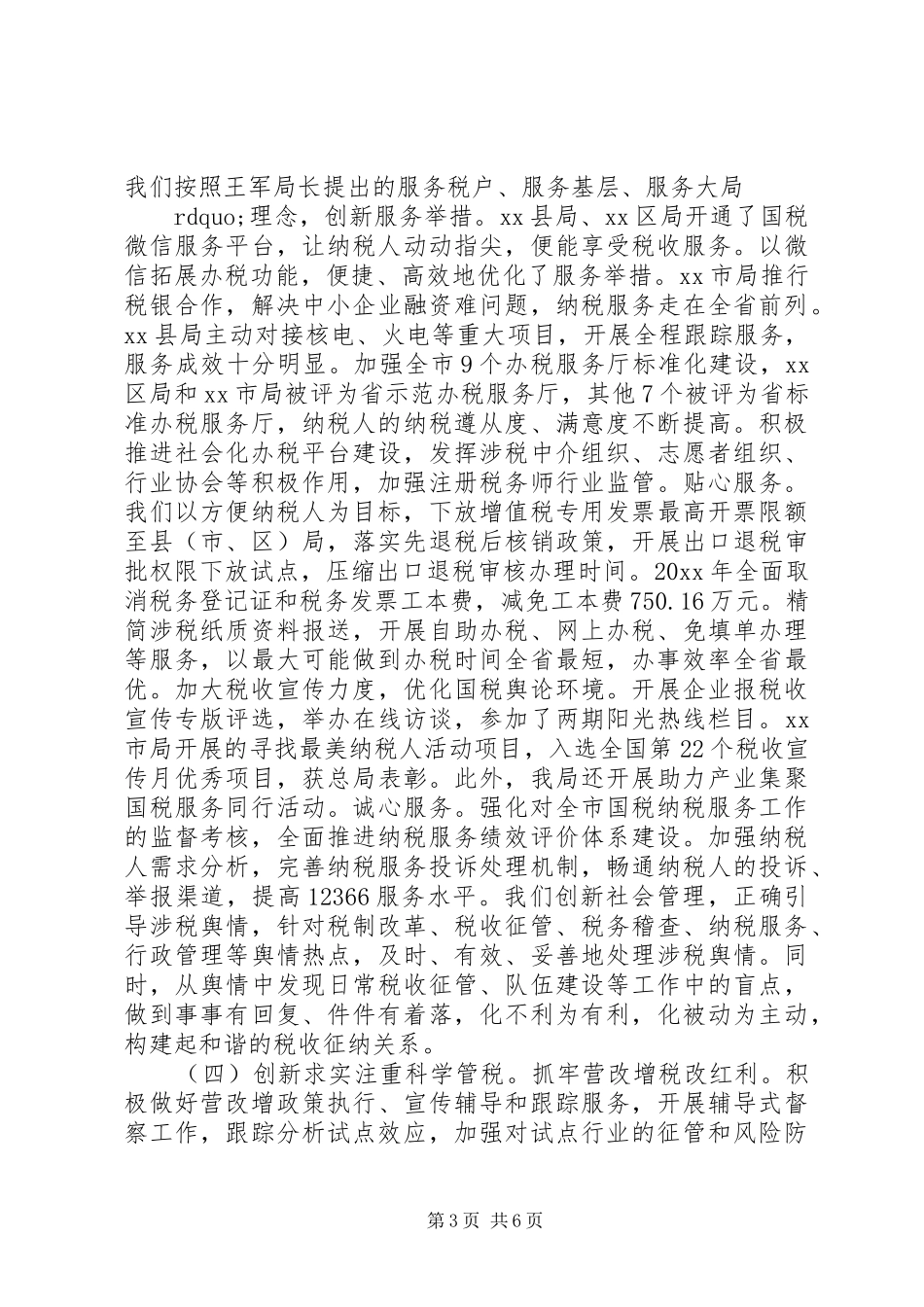 我们按照王军局长提出的服务税户、服务基层、服务大局

rdquo;理念，创新服务举措。xx县局、xx区局开通了国税微信服务平台，让纳税人动动指尖，便能享受税收服务。以微信拓展办税功能，便捷、高效地优化了服务举措。xx市局推行税银合作，解决中小企业融资难问题，纳税服务走在全省前列。xx县局主动对接核电、火电等重大项目，开展全程跟踪服务，服务成效十分明显。加强全市9个办税服务厅标准化建设，xx区局和xx市局被评为省示范办税服务厅，其他7个被评为省标准办税服务厅，纳税人的纳税遵从度、满意度不断提高。积极推进社会化办税平台建设，发挥涉税中介组织、志愿者组织、行业协会等积极作用，加强注册税务师行业监管。贴心服务。我们以方便纳税人为目标，下放增值税专用发票最高开票限额至县（市、区）局，落实先退税后核销政策，开展出口退税审批权限下放试点，压缩出口退税审核办理时间。20xx年全面取消税务登记证和税务发票工本费，减免工本费750.16万元。精简涉税纸质资料报送，开展自助办税、网上办税、免填单办理等服务，以最大可能做到办税时间全省最短，办事效率全省最优。加大税收宣传力度，优化国税舆论环境。开展企业报税收宣传专版评选，举办在线访谈，参加了两期阳光热线栏目。xx市局开展的寻找最美纳税人活动项目，入选全国第22个税收宣传月优秀项目，获总局表彰。此外，我局还开展助力产业集聚国税服务同行活动。诚心服务。强化对全市国税纳税服务工作的监督考核，全面推进纳税服务绩效评价体系建设。加强纳税人需求分析，完善纳税服务投诉处理机制，畅通纳税人的投诉、举报渠道，提高12366服务水平。我们创新社会管理，正确引导涉税舆情，针对税制改革、税收征管、税务稽查、纳税服务、行政管理等舆情热点，及时、有效、妥善地处理涉税舆情。同时，从舆情中发现日常税收征管、队伍建设等工作中的盲点，做到事事有回复、件件有着落，化不利为有利，化被动为主动，构建起和谐的税收征纳关系。

（四）创新求实注重科学管税。抓牢营改增税改红利。积极做好营改增政策执行、宣传辅导和跟踪服务，开展辅导式督察工作，跟踪分析试点效应，加强对试点行业的征管和风险防

第3页 共6页